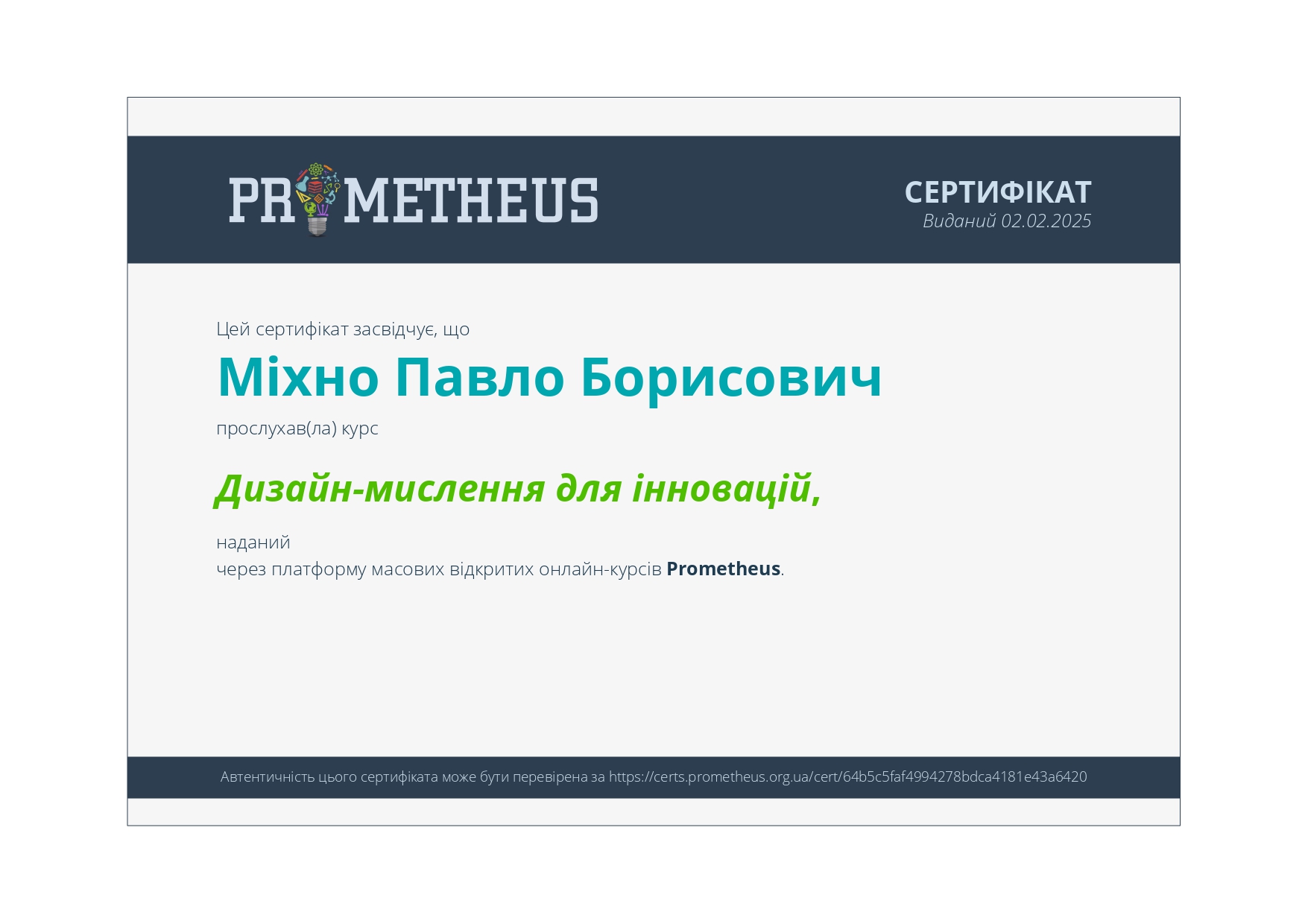 PROMETHEUS

СЕРТИФІКАТ
Виданий 02.02.2025

Цей сертифікат засвідчує, що

Міхно Павло Борисович

прослухав(ла) курс

Дизайн-мислення для інновацій,

наданий
через платформу масових відкритих онлайн-курсів Prometheus.

Автентичність цього сертифіката може бути перевірена за https://certs.prometheus.org.ua/cert/64b5c5faf4994278bdca4181e43a6420